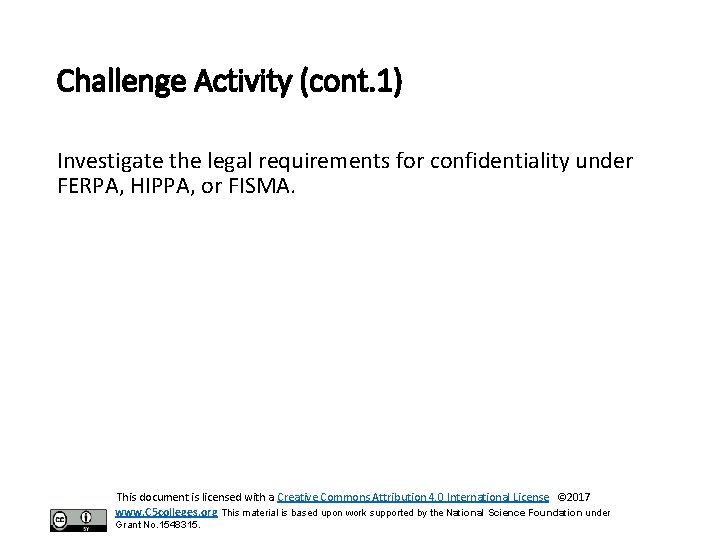 Challenge Activity (cont.1)

Investigate the legal requirements for confidentiality under FERPA, HIPPA, or FISMA.

This document is licensed with a Creative Commons Attribution 4.0 International License ©2017 www.C5colleges.org This material is based upon work supported by the National Science Foundation under Grant No.1548315.

cc BY